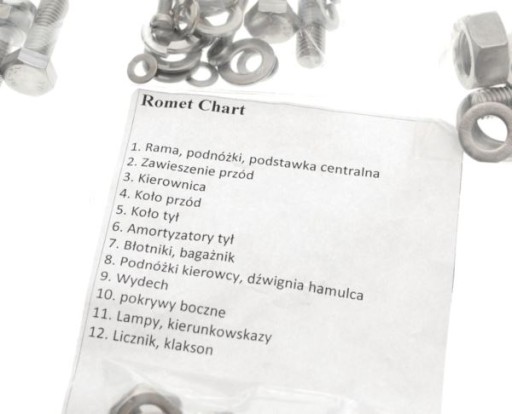 Romet Chart

1. Rama, podnóżki, podstawka centralna
2. Zawieszenie przód
3. Kierownica
4. Koło przód
5. Koło tył
6. Amortyzatory tył
7. Błotniki, bagażnik
8. Podnóżki kierowcy, dźwignia hamulca
9. Wydech
10. pokrywy boczne
11. Lampy, kierunkowskazy
12. Licznik, klakson